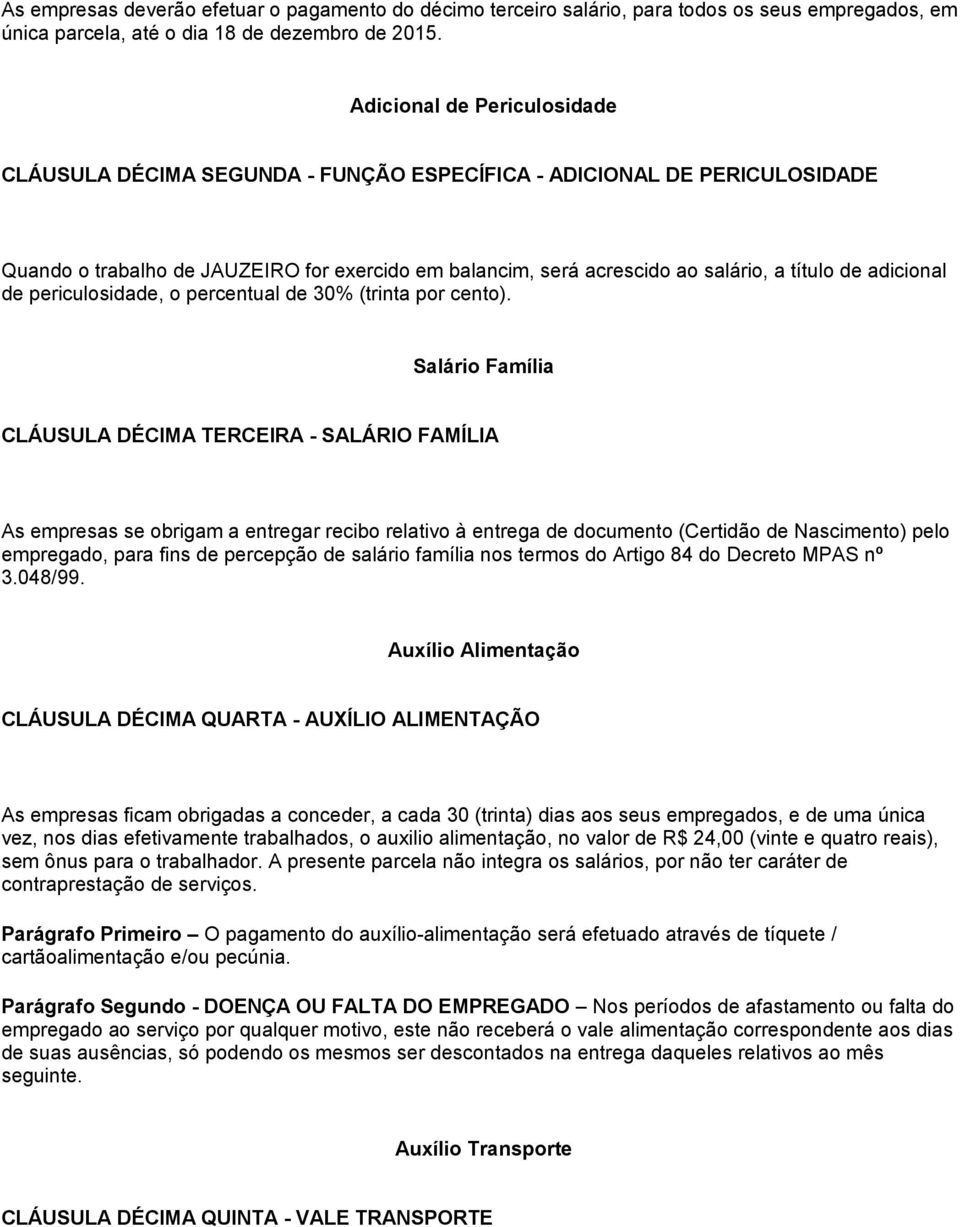 As empresas deverão efetuar o pagamento do décimo terceiro salário, para todos os seus empregados, em única parcela, até o dia 18 de dezembro de 2015.

Adicional de Periculosidade

CLÁUSULA DÉCIMA SEGUNDA - FUNÇÃO ESPECÍFICA - ADICIONAL DE PERICULOSIDADE

Quando o trabalho de JAUZEIRO for exercido em balancim, será acrescido ao salário, a título de adicional de periculosidade, o percentual de 30% (trinta por cento).

Salário Família

CLÁUSULA DÉCIMA TERCEIRA - SALÁRIO FAMÍLIA

As empresas se obrigam a entregar recibo relativo à entrega de documento (Certidão de Nascimento) pelo empregado, para fins de percepção de salário família nos termos do Artigo 84 do Decreto MPAS nº 3.048/99.

Auxílio Alimentação

CLÁUSULA DÉCIMA QUARTA - AUXÍLIO ALIMENTAÇÃO

As empresas ficam obrigadas a conceder, a cada 30 (trinta) dias aos seus empregados, e de uma única vez, nos dias efetivamente trabalhados, o auxilio alimentação, no valor de R$ 24,00 (vinte e quatro reais), sem ônus para o trabalhador. A presente parcela não integra os salários, por não ter caráter de contraprestação de serviços.

Parágrafo Primeiro – O pagamento do auxílio-alimentação será efetuado através de tíquete / cartãoalimentação e/ou pecúnia.

Parágrafo Segundo - DOENÇA OU FALTA DO EMPREGADO – Nos períodos de afastamento ou falta do empregado ao serviço por qualquer motivo, este não receberá o vale alimentação correspondente aos dias de suas ausências, só podendo os mesmos ser descontados na entrega daqueles relativos ao mês seguinte.

Auxílio Transporte

CLÁUSULA DÉCIMA QUINTA - VALE TRANSPORTE